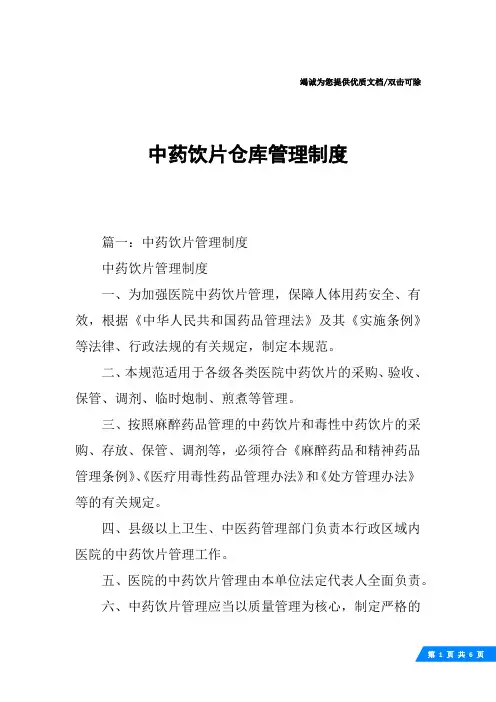 竭诚为您提供优质文档/双击可除

中药饮片仓库管理制度

篇一：中药饮片管理制度

中药饮片管理制度

一、为加强医院中药饮片管理，保障人体用药安全、有效，根据《中华人民共和国药品管理法》及其《实施条例》等法律、行政法规的有关规定，制定本规范。

二、本规范适用于各级各类医院中药饮片的采购、验收、保管、调剂、临时炮制、煎煮等管理。

三、按照麻醉药品管理的中药饮片和毒性中药饮片的采购、存放、保管、调剂等，必须符合《麻醉药品和精神药品管理条例》、《医疗用毒性药品管理办法》和《处方管理办法》等的有关规定。

四、县级以上卫生、中医药管理部门负责本行政区域内医院的中药饮片管理工作。

五、医院的中药饮片管理由本单位法定代表人全面负责。

六、中药饮片管理应当以质量管理为核心，制定严格的

第 1 页 共 6 页